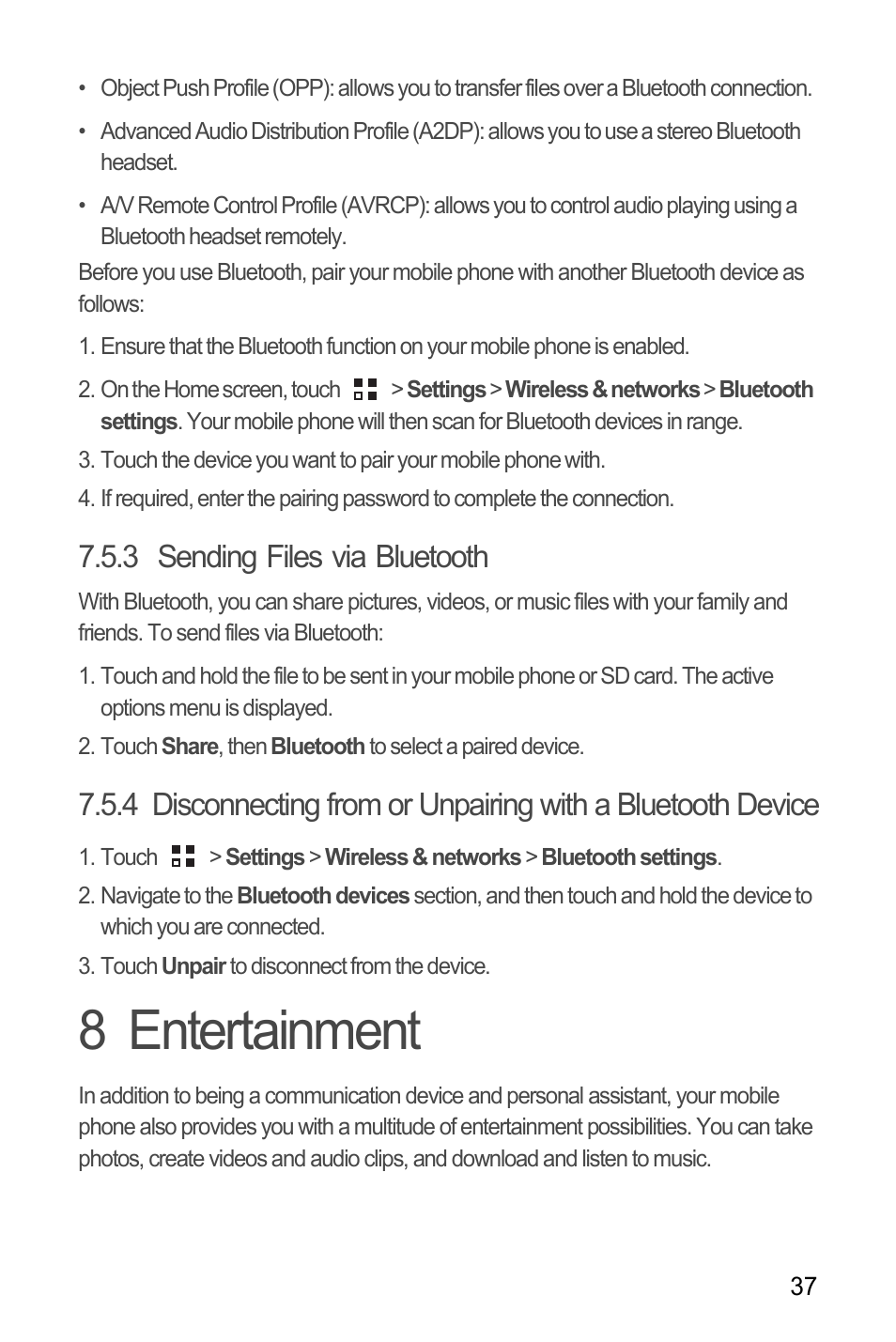 • Object Push Profile (OPP): allows you to transfer files over a Bluetooth connection.

• Advanced Audio Distribution Profile (A2DP): allows you to use a stereo Bluetooth headset.

• A/V Remote Control Profile (AVRCP): allows you to control audio playing using a Bluetooth headset remotely.

Before you use Bluetooth, pair your mobile phone with another Bluetooth device as follows:

1. Ensure that the Bluetooth function on your mobile phone is enabled.

2. On the Home screen, touch > Settings > Wireless & networks > Bluetooth settings. Your mobile phone will then scan for Bluetooth devices in range.

3. Touch the device you want to pair your mobile phone with.

4. If required, enter the pairing password to complete the connection.

7.5.3 Sending Files via Bluetooth

With Bluetooth, you can share pictures, videos, or music files with your family and friends. To send files via Bluetooth:

1. Touch and hold the file to be sent in your mobile phone or SD card. The active options menu is displayed.

2. Touch Share, then Bluetooth to select a paired device.

7.5.4 Disconnecting from or Unpairing with a Bluetooth Device

1. Touch > Settings > Wireless & networks > Bluetooth settings.

2. Navigate to the Bluetooth devices section, and then touch and hold the device to which you are connected.

3. Touch Unpair to disconnect from the device.

8 Entertainment

In addition to being a communication device and personal assistant, your mobile phone also provides you with a multitude of entertainment possibilities. You can take photos, create videos and audio clips, and download and listen to music.

37